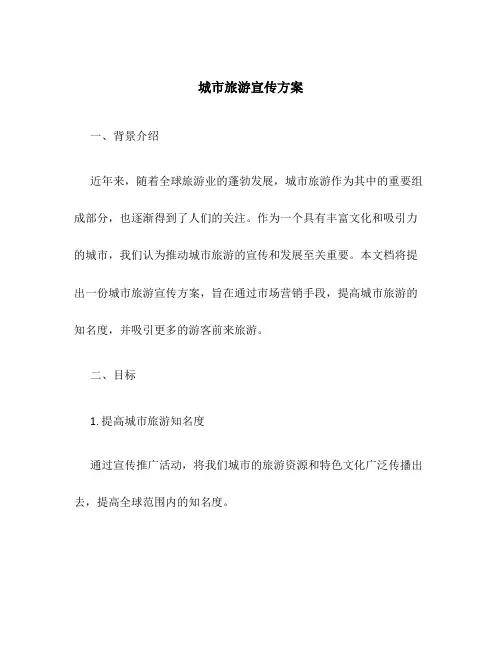 城市旅游宣传方案

一、背景介绍

近年来，随着全球旅游业的蓬勃发展，城市旅游作为其中的重要组成部分，也逐渐得到了人们的关注。作为一个具有丰富文化和吸引力的城市，我们认为推动城市旅游的宣传和发展至关重要。本文档将提出一份城市旅游宣传方案，旨在通过市场营销手段，提高城市旅游的知名度，并吸引更多的游客前来旅游。

二、目标

1. 提高城市旅游知名度

通过宣传推广活动，将我们城市的旅游资源和特色文化广泛传播出去，提高全球范围内的知名度。